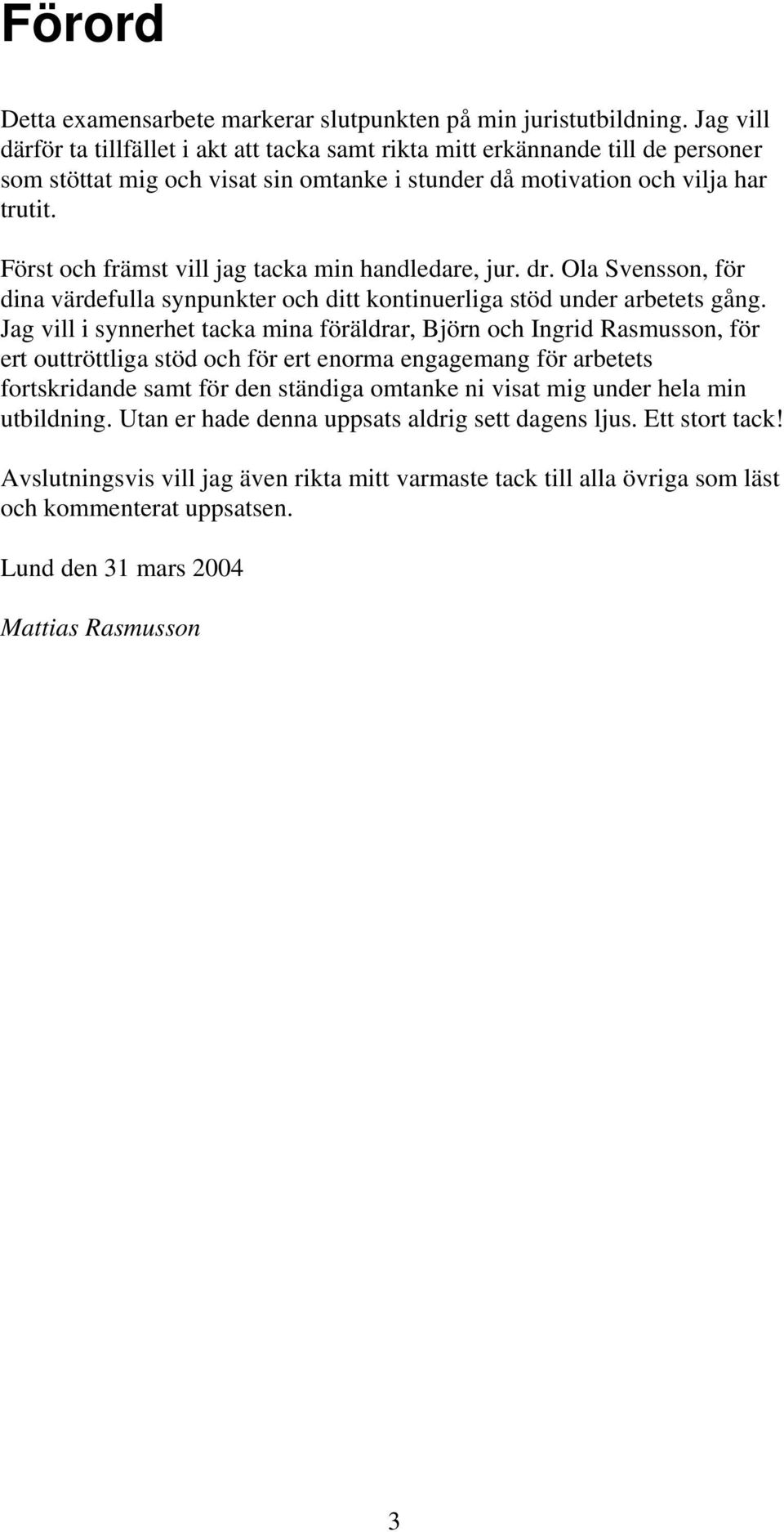 Förord

Detta examensarbete markerar slutpunkten på min juristutbildning. Jag vill därför ta tillfället i akt att tacka samt rikta mitt erkännande till de personer som stöttat mig och visat sin omtanke i stunder då motivation och vilja har trutit.

Först och främst vill jag tacka min handledare, jur. dr. Ola Svensson, för dina värdefulla synpunkter och ditt kontinuerliga stöd under arbetets gång. Jag vill i synnerhet tacka mina föräldrar, Björn och Ingrid Rasmusson, för ert outtröttliga stöd och för ert enorma engagemang för arbetets fortskridande samt för den ständiga omtanke ni visat mig under hela min utbildning. Utan er hade denna uppsats aldrig sett dagens ljus. Ett stort tack!

Avslutningsvis vill jag även rikta mitt varmaste tack till alla övriga som läst och kommenterat uppsatsen.

Lund den 31 mars 2004

Mattias Rasmusson

3